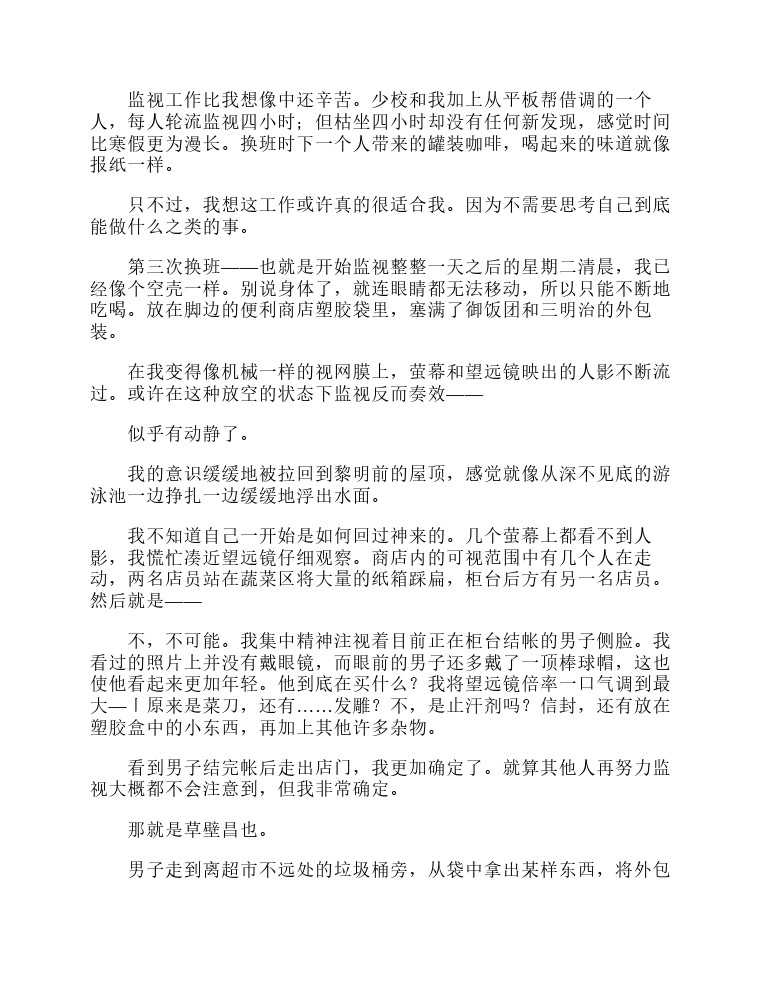 监视工作比我想像中还辛苦。少校和我加上从平板帮借调的一个人，每人轮流监视四小时；但枯坐四小时却没有任何新发现，感觉时间比寒假更为漫长。换班时下一个人带来的罐装咖啡，喝起来的味道就像报纸一样。

只不过，我想这工作或许真的很适合我。因为不需要思考自己到底能做什么之类的事。

第三次换班——也就是开始监视整整一天之后的星期二清晨，我已经像个空壳一样。别说身体了，就连眼睛都无法移动，所以只能不断地吃喝。放在脚边的便利商店塑胶袋里，塞满了御饭团和三明治的外包装。

在我变得像机械一样的视网膜上，萤幕和望远镜映出的人影不断流过。或许在这种放空的状态下监视反而奏效——

似乎有动静了。

我的意识缓缓地被拉回到黎明前的屋顶，感觉就像从深不见底的游泳池一边挣扎一边缓缓地浮出水面。

我不知道自己一开始是如何回过神来的。几个萤幕上都看不到人影，我慌忙凑近望远镜仔细观察。商店内的可视范围中有几个人在走动，两名店员站在蔬菜区将大量的纸箱踩扁，柜台后方有另一名店员。然后就是——

不，不可能。我集中精神注视着目前正在柜台结帐的男子侧脸。我看过的照片上并没有戴眼镜，而眼前的男子还多戴了一顶棒球帽，这也使他看起来更加年轻。他到底在买什么？我将望远镜倍率一口气调到最大—丨原来是菜刀，还有……发雕？不，是止汗剂吗？信封，还有放在塑胶盒中的小东西，再加上其他许多杂物。

看到男子结完帐后走出店门，我更加确定了。就算其他人再努力监视大概都不会注意到，但我非常确定。

那就是草壁昌也。

男子走到离超市不远处的垃圾桶旁，从袋中拿出某样东西，将外包